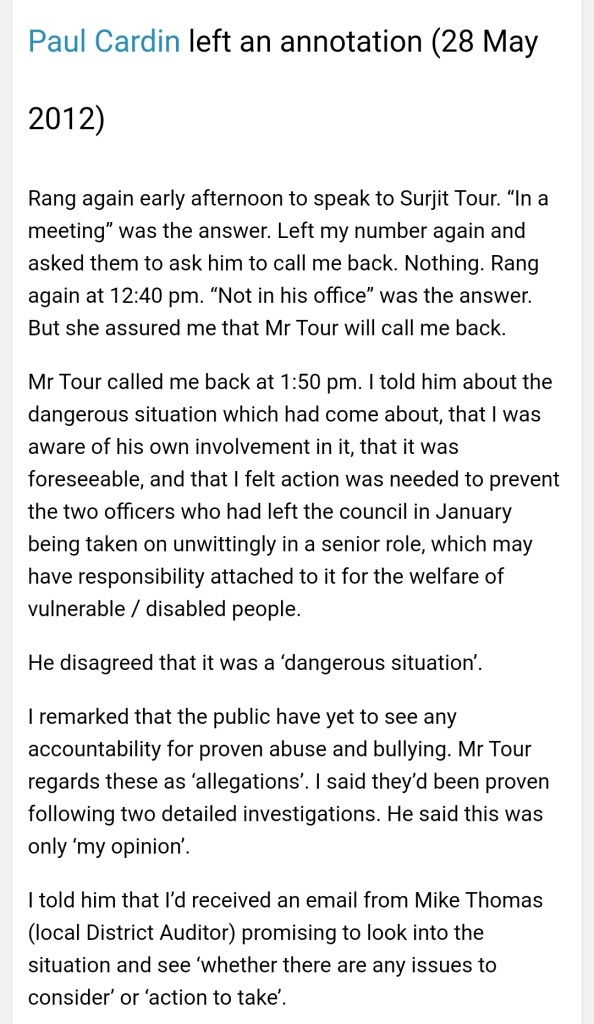 Paul Cardin left an annotation (28 May 2012)

Rang again early afternoon to speak to Surjit Tour. “In a meeting” was the answer. Left my number again and asked them to ask him to call me back. Nothing. Rang again at 12:40 pm. “Not in his office” was the answer. But she assured me that Mr Tour will call me back.

Mr Tour called me back at 1:50 pm. I told him about the dangerous situation which had come about, that I was aware of his own involvement in it, that it was foreseeable, and that I felt action was needed to prevent the two officers who had left the council in January being taken on unwittingly in a senior role, which may have responsibility attached to it for the welfare of vulnerable / disabled people.

He disagreed that it was a ‘dangerous situation’.

I remarked that the public have yet to see any accountability for proven abuse and bullying. Mr Tour regards these as ‘allegations’. I said they’d been proven following two detailed investigations. He said this was only ‘my opinion’.

I told him that I’d received an email from Mike Thomas (local District Auditor) promising to look into the situation and see ‘whether there are any issues to consider’ or ‘action to take’.